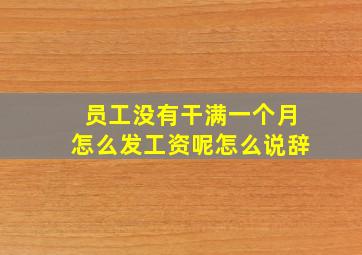 员工没有干满一个月
怎么发工资呢怎么说辞